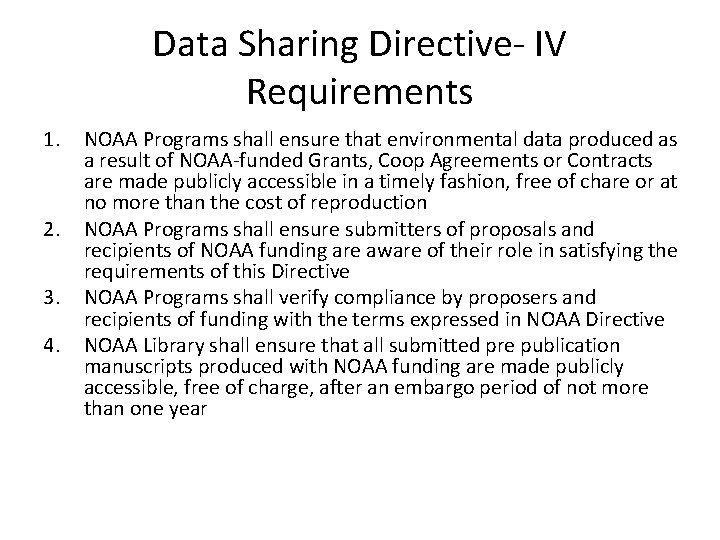 Data Sharing Directive- IV Requirements

1. NOAA Programs shall ensure that environmental data produced as a result of NOAA-funded Grants, Coop Agreements or Contracts are made publicly accessible in a timely fashion, free of chare or at no more than the cost of reproduction
2. NOAA Programs shall ensure submitters of proposals and recipients of NOAA funding are aware of their role in satisfying the requirements of this Directive
3. NOAA Programs shall verify compliance by proposers and recipients of funding with the terms expressed in NOAA Directive
4. NOAA Library shall ensure that all submitted pre publication manuscripts produced with NOAA funding are made publicly accessible, free of charge, after an embargo period of not more than one year